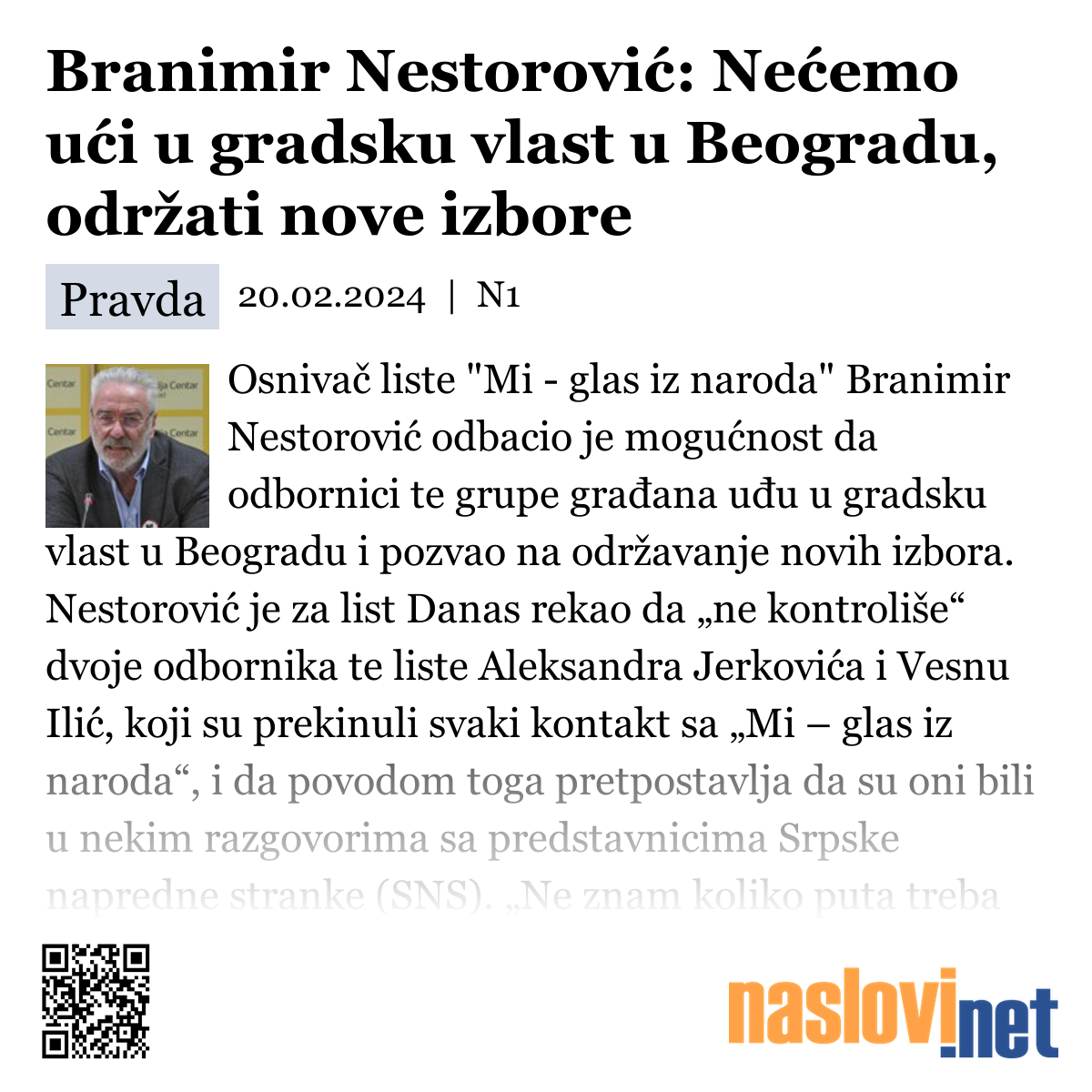 Branimir Nestorović: Nećemo ući u gradsku vlast u Beogradu, održati nove izbore

Pravda 20.02.2024 | N1

Osnivač liste "Mi - glas iz naroda" Branimir Nestorović odbacio je mogućnost da odbornici te grupe građana uđu u gradsku vlast u Beogradu i pozvao na održavanje novih izbora. Nestorović je za list Danas rekao da „ne kontroliše“ dvoje odbornika te liste Aleksandra Jerkovića i Vesnu Ilić, koji su prekinuli svaki kontakt sa „Mi – glas iz naroda“, i da povodom toga pretpostavlja da su oni bili u nekim razgovorima sa predstavnicima Srpske napredne stranke (SNS). „Ne znam koliko puta treba

naslovi.net